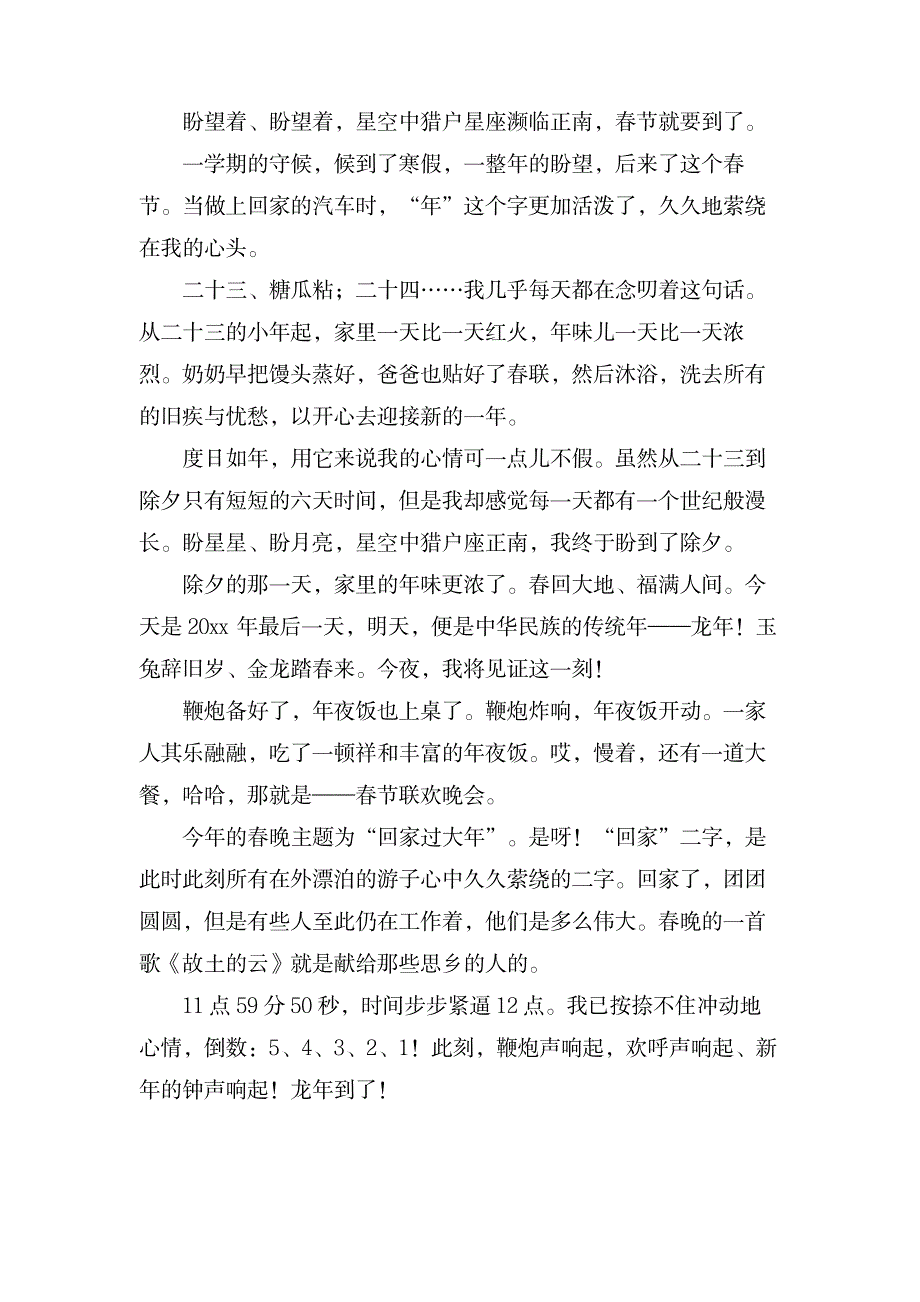 盼望着、盼望着，星空中猎户星座濒临正南，春节就要到了。

一学期的守候，候到了寒假，一整年的盼望，后来了这个春节。当做上回家的汽车时，“年”这个字更加活泼了，久久地萦绕在我的心头。

二十三、糖瓜粘；二十四……我几乎每天都在念叨着这句话。从二十三的小年起，家里一天比一天红火，年味儿一天比一天浓烈。奶奶早把馒头蒸好，爸爸也贴好了春联，然后沐浴，洗去所有的旧疾与忧愁，以开心去迎接新的一年。

度日如年，用它来说我的心情可一点儿不假。虽然从二十三到除夕只有短短的六天时间，但是我却感觉每一天都有一个世纪般漫长。盼星星、盼月亮，星空中猎户座正南，我终于盼到了除夕。

除夕的那一天，家里的年味更浓了。春回大地、福满人间。今天是 20xx 年最后一天，明天，便是中华民族的传统年——龙年！玉兔辞旧岁、金龙踏春来。今夜，我将见证这一刻！

鞭炮备好了，年夜饭也上桌了。鞭炮炸响，年夜饭开动。一家人其乐融融，吃了一顿祥和丰富的年夜饭。哎，慢着，还有一道大餐，哈哈，那就是——春节联欢晚会。

今年的春晚主题为“回家过大年”。是呀！“回家”二字，是此时此刻所有在外漂泊的游子心中久久萦绕的二字。回家了，团团圆圆，但是有些人至此仍在工作着，他们是多么伟大。春晚的一首歌《故土的云》就是献给那些思乡的人的。

11 点 59 分 50 秒，时间步步紧逼 12 点。我已按捺不住冲动地心情，倒数：5、4、3、2、1！此刻，鞭炮声响起，欢呼声响起、新年的钟声响起！龙年到了！